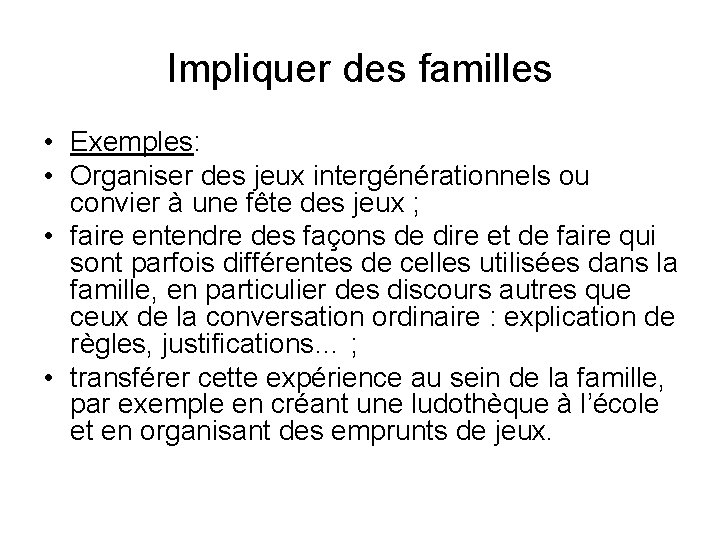 Impliquer des familles

• Exemples:
• Organiser des jeux intergénérationnels ou convier à une fête des jeux ;
• faire entendre des façons de dire et de faire qui sont parfois différentes de celles utilisées dans la famille, en particulier des discours autres que ceux de la conversation ordinaire : explication de règles, justifications… ;
• transférer cette expérience au sein de la famille, par exemple en créant une ludothèque à l'école et en organisant des emprunts de jeux.